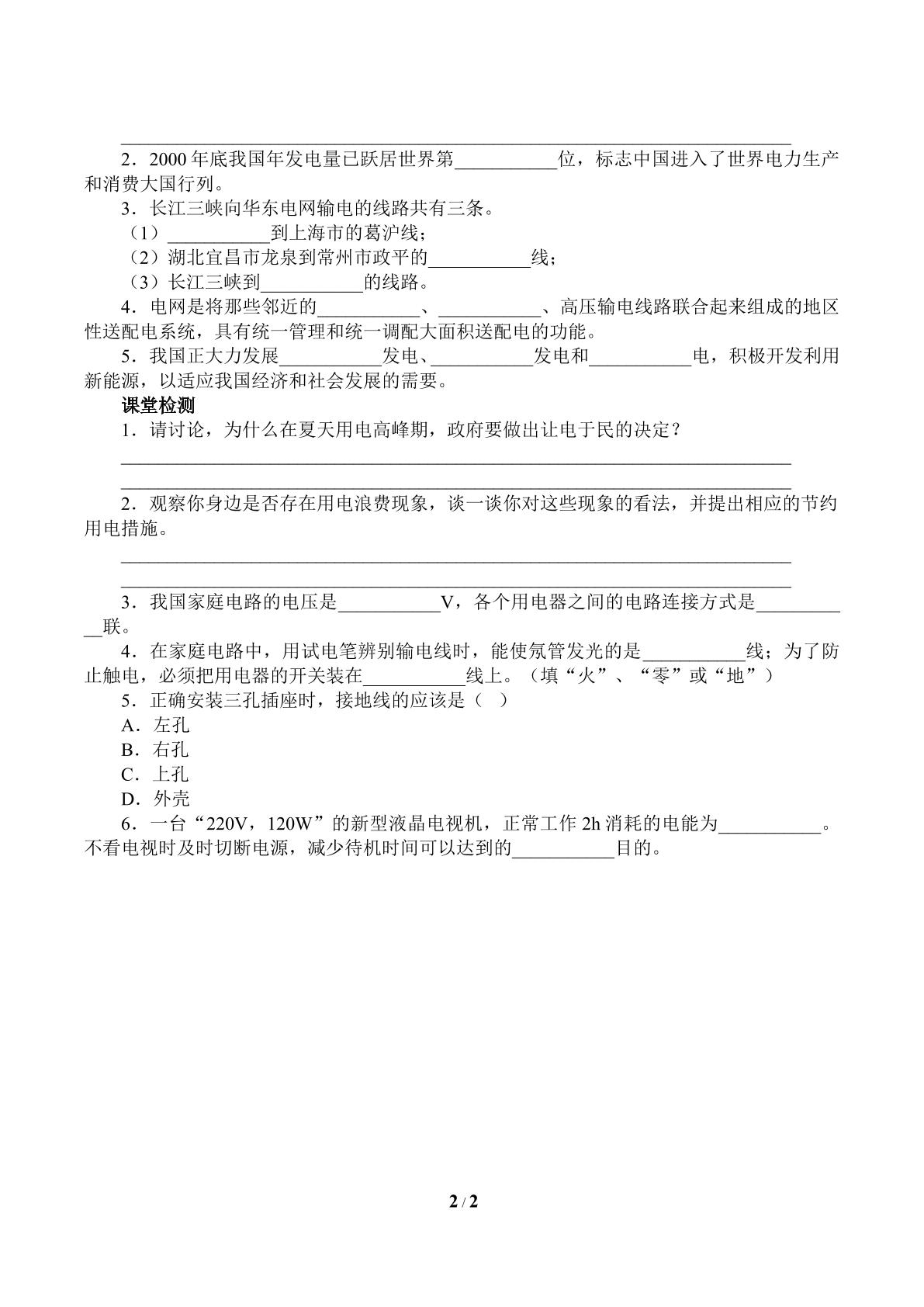 ____

2．2000年底我国年发电量已跃居世界第____位，标志中国进入了世界电力生产和消费大国行列。

3．长江三峡向华东电网输电的线路共有三条。

（1）____到上海市的葛沪线；

（2）湖北宜昌市龙泉到常州市政平的____线；

（3）长江三峡到____的线路。

4．电网是将那些邻近的____、____、高压输电线路联合起来组成的地区性送配电系统，具有统一管理和统一调配大面积送配电的功能。

5．我国正大力发展____发电、____发电和____电，积极开发利用新能源，以适应我国经济和社会发展的需要。

课堂检测

1．请讨论，为什么在夏天用电高峰期，政府要做出让电于民的决定？

____

____

2．观察你身边是否存在用电浪费现象，谈一谈你对这些现象的看法，并提出相应的节约用电措施。

____

____

3．我国家庭电路的电压是____V，各个用电器之间的电路连接方式是____联。

4．在家庭电路中，用试电笔辨别输电线时，能使氖管发光的是____线；为了防止触电，必须把用电器的开关装在____线上。（填“火”、“零”或“地”）

5．正确安装三孔插座时，接地线的应该是（ ）

A．左孔

B．右孔

C．上孔

D．外壳

6．一台“220V，120W”的新型液晶电视机，正常工作2h消耗的电能为____。不看电视时及时切断电源，减少待机时间可以达到的____目的。

2 / 2